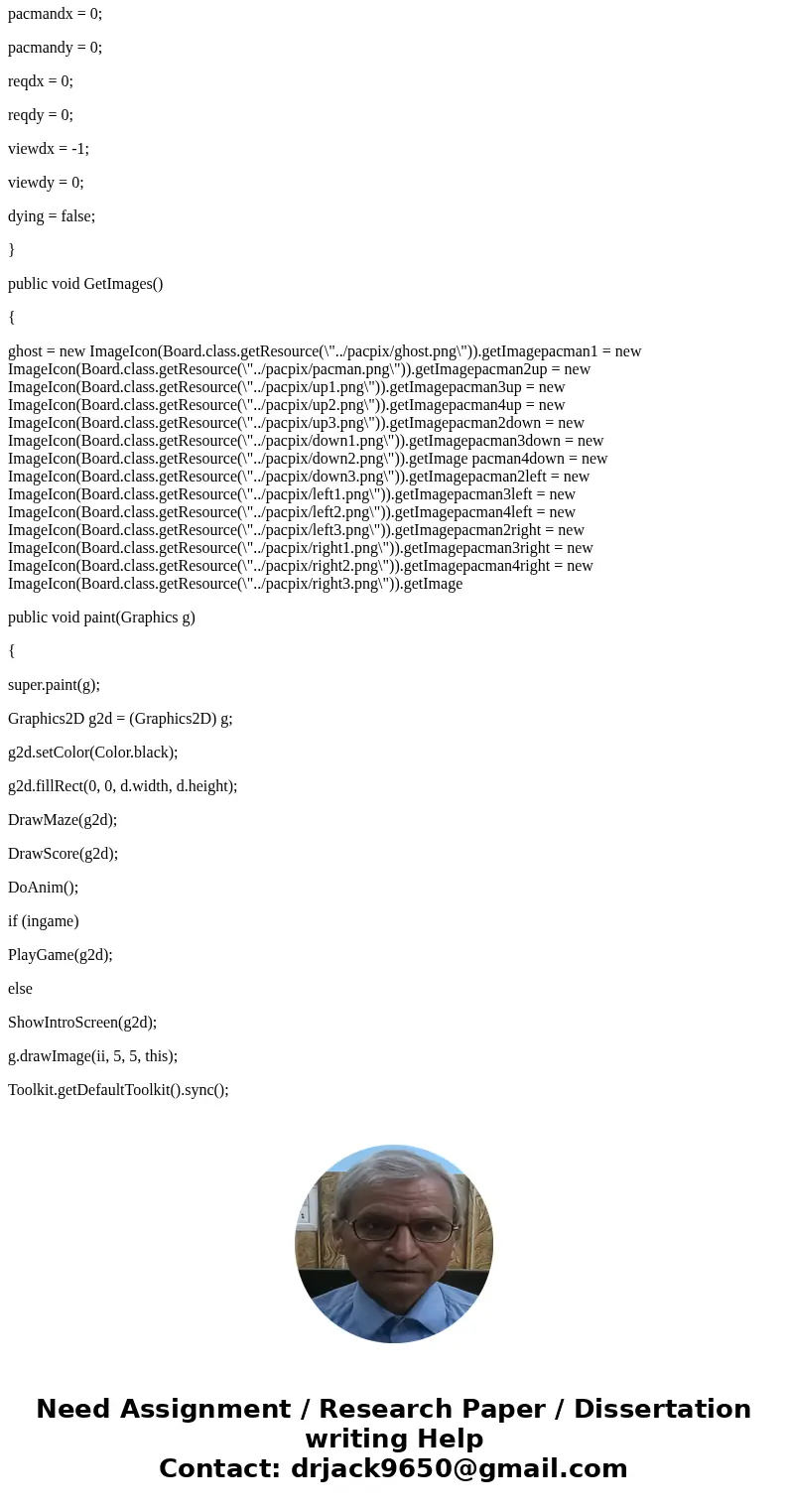 pacmandx = 0;

pacmandy = 0;

reqdx = 0;

reqdy = 0;

viewdx = -1;

viewdy = 0;

dying = false;

}

public void GetImages()

{

ghost = new ImageIcon(Board.class.getResource(\"../pacpix/ghost.png\")).getImagepacman1 = new ImageIcon(Board.class.getResource(\"../pacpix/pacman.png\")).getImagepacman2up = new ImageIcon(Board.class.getResource(\"../pacpix/up1.png\")).getImagepacman3up = new ImageIcon(Board.class.getResource(\"../pacpix/up2.png\")).getImagepacman4up = new ImageIcon(Board.class.getResource(\"../pacpix/up3.png\")).getImagepacman2down = new ImageIcon(Board.class.getResource(\"../pacpix/down1.png\")).getImagepacman3down = new ImageIcon(Board.class.getResource(\"../pacpix/down2.png\")).getImage pacman4down = new ImageIcon(Board.class.getResource(\"../pacpix/down3.png\")).getImagepacman2left = new ImageIcon(Board.class.getResource(\"../pacpix/left1.png\")).getImagepacman3left = new ImageIcon(Board.class.getResource(\"../pacpix/left2.png\")).getImagepacman4left = new ImageIcon(Board.class.getResource(\"../pacpix/left3.png\")).getImagepacman2right = new ImageIcon(Board.class.getResource(\"../pacpix/right1.png\")).getImagepacman3right = new ImageIcon(Board.class.getResource(\"../pacpix/right2.png\")).getImagepacman4right = new ImageIcon(Board.class.getResource(\"../pacpix/right3.png\")).getImage

public void paint(Graphics g)

{

super.paint(g);

Graphics2D g2d = (Graphics2D) g;

g2d.setColor(Color.black);

g2d.fillRect(0, 0, d.width, d.height);

DrawMaze(g2d);

DrawScore(g2d);

DoAnim();

if (ingame)

PlayGame(g2d);

else

ShowIntroScreen(g2d);

g.drawImage(ii, 5, 5, this);

Toolkit.getDefaultToolkit().sync();

Need Assignment / Research Paper / Dissertation writing Help
Contact: drjack9650@gmail.com